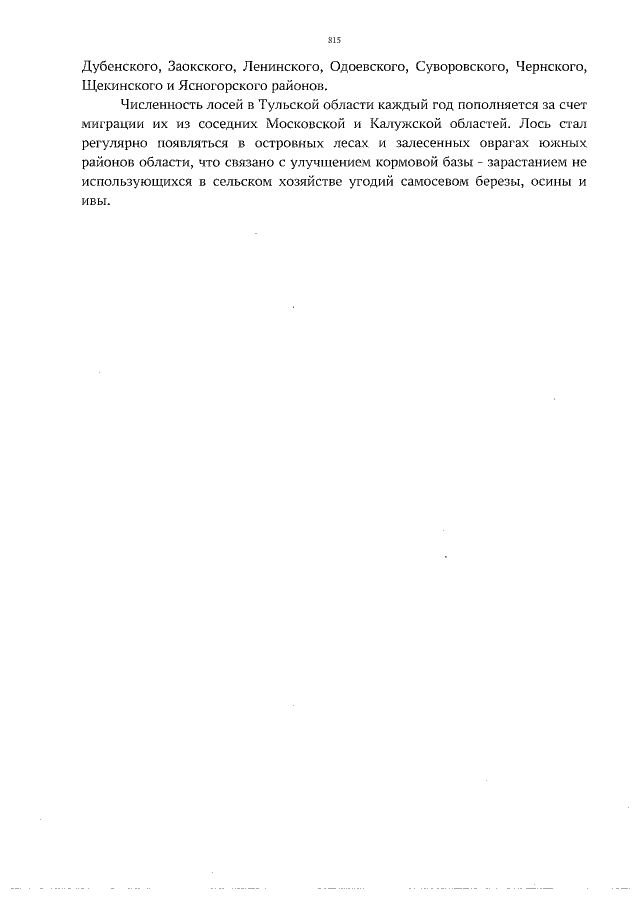 815

Дубенского, Заокского, Ленинского, Одоевского, Суворовского, Чернского, Щекинского и Ясногорского районов.

Численность лосей в Тульской области каждый год пополняется за счет миграции их из соседних Московской и Калужской областей. Лось стал регулярно появляться в островных лесах и залесенных оврагах южных районов области, что связано с улучшением кормовой базы - зарастанием не использующихся в сельском хозяйстве угодий самосевом березы, осины и ивы.